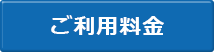 ご利用料金